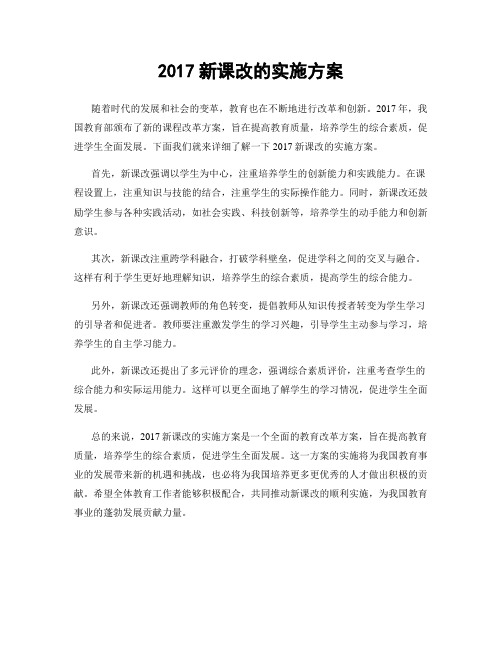 2017 新课改的实施方案

随着时代的发展和社会的变革，教育也在不断地进行改革和创新。2017 年，我国教育部颁布了新的课程改革方案，旨在提高教育质量，培养学生的综合素质，促进学生全面发展。下面我们就来详细了解一下 2017 新课改的实施方案。

首先，新课改强调以学生为中心，注重培养学生的创新能力和实践能力。在课程设置上，注重知识与技能的结合，注重学生的实际操作能力。同时，新课改还鼓励学生参与各种实践活动，如社会实践、科技创新等，培养学生的动手能力和创新意识。

其次，新课改注重跨学科融合，打破学科壁垒，促进学科之间的交叉与融合。这样有利于学生更好地理解知识，培养学生的综合素质，提高学生的综合能力。

另外，新课改还强调教师的角色转变，提倡教师从知识传授者转变为学生学习的引导者和促进者。教师要注重激发学生的学习兴趣，引导学生主动参与学习，培养学生的自主学习能力。

此外，新课改还提出了多元评价的理念，强调综合素质评价，注重考查学生的综合能力和实际运用能力。这样可以更全面地了解学生的学习情况，促进学生全面发展。

总的来说，2017 新课改的实施方案是一个全面的教育改革方案，旨在提高教育质量，培养学生的综合素质，促进学生全面发展。这一方案的实施将为我国教育事业的发展带来新的机遇和挑战，也必将为我国培养更多更优秀的人才做出积极的贡献。希望全体教育工作者能够积极配合，共同推动新课改的顺利实施，为我国教育事业的蓬勃发展贡献力量。